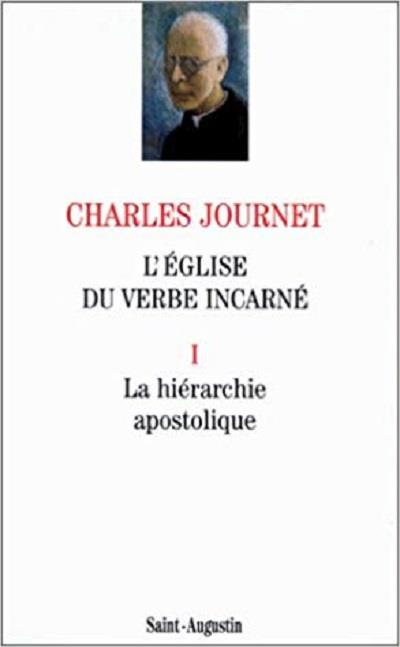 CHARLES JOURNET

L'ÉGLISE
DU VERBE INCARNÉ

I
La hiérarchie
apostolique

Saint-Augustin